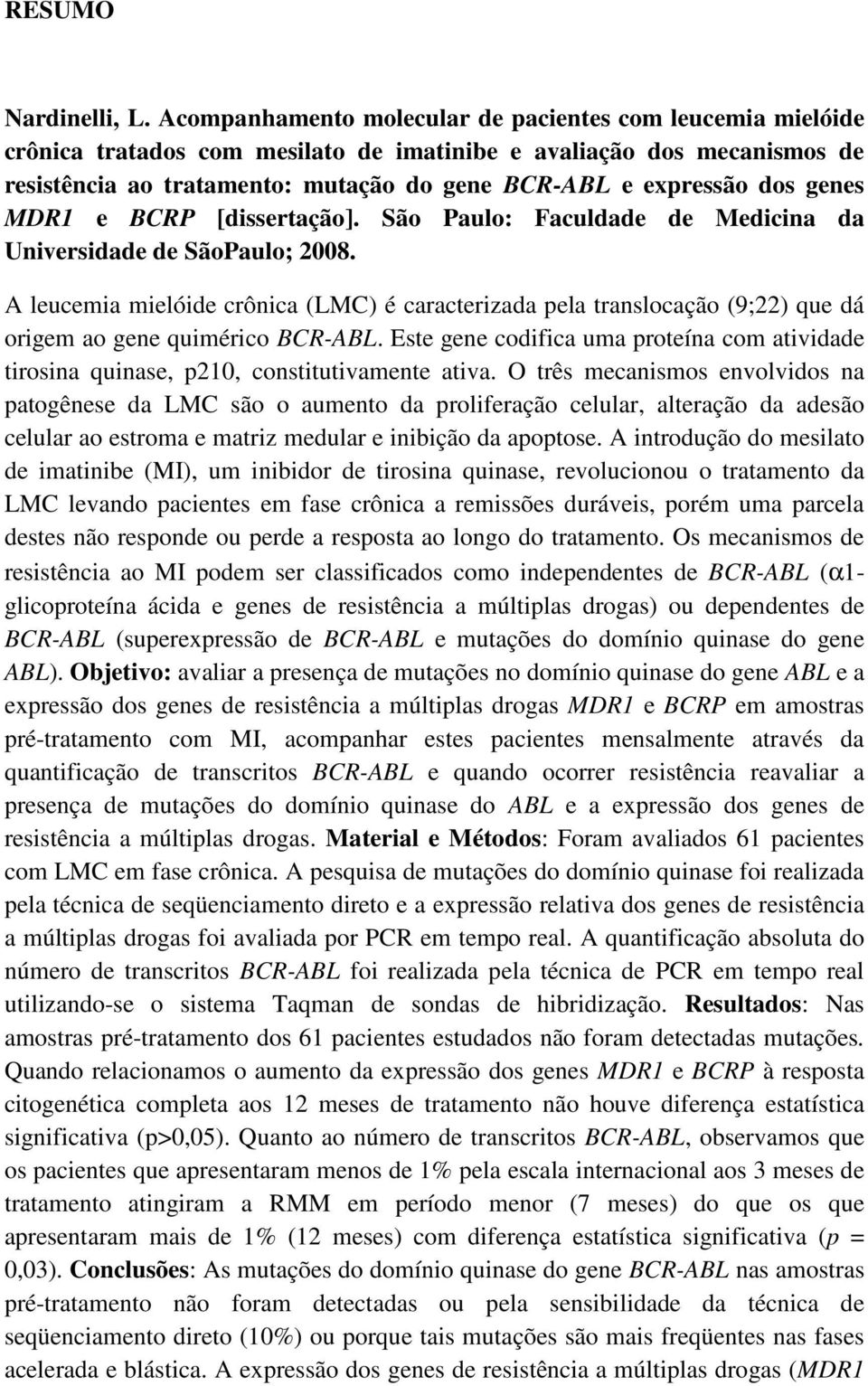 RESUMO

Nardinelli, L. Acompanhamento molecular de pacientes com leucemia mielóide crônica tratados com mesilato de imatinibe e avaliação dos mecanismos de resistência ao tratamento: mutação do gene BCR-ABL e expressão dos genes MDR1 e BCRP [dissertação]. São Paulo: Faculdade de Medicina da Universidade de SãoPaulo; 2008.

A leucemia mielóide crônica (LMC) é caracterizada pela translocação (9;22) que dá origem ao gene quimérico BCR-ABL. Este gene codifica uma proteína com atividade tirosina quinase, p210, constitutivamente ativa. O três mecanismos envolvidos na patogênese da LMC são o aumento da proliferação celular, alteração da adesão celular ao estroma e matriz medular e inibição da apoptose. A introdução do mesilato de imatinibe (MI), um inibidor de tirosina quinase, revolucionou o tratamento da LMC levando pacientes em fase crônica a remissões duráveis, porém uma parcela destes não responde ou perde a resposta ao longo do tratamento. Os mecanismos de resistência ao MI podem ser classificados como independentes de BCR-ABL ($\alpha$1-glicoproteína ácida e genes de resistência a múltiplas drogas) ou dependentes de BCR-ABL (superexpressão de BCR-ABL e mutações do domínio quinase do gene ABL). Objetivo: avaliar a presença de mutações no domínio quinase do gene ABL e a expressão dos genes de resistência a múltiplas drogas MDR1 e BCRP em amostras pré-tratamento com MI, acompanhar estes pacientes mensalmente através da quantificação de transcritos BCR-ABL e quando ocorrer resistência reavaliar a presença de mutações do domínio quinase do ABL e a expressão dos genes de resistência a múltiplas drogas. Material e Métodos: Foram avaliados 61 pacientes com LMC em fase crônica. A pesquisa de mutações do domínio quinase foi realizada pela técnica de seqüenciamento direto e a expressão relativa dos genes de resistência a múltiplas drogas foi avaliada por PCR em tempo real. A quantificação absoluta do número de transcritos BCR-ABL foi realizada pela técnica de PCR em tempo real utilizando-se o sistema Taqman de sondas de hibridização. Resultados: Nas amostras pré-tratamento dos 61 pacientes estudados não foram detectadas mutações. Quando relacionamos o aumento da expressão dos genes MDR1 e BCRP à resposta citogenética completa aos 12 meses de tratamento não houve diferença estatística significativa (p>0,05). Quanto ao número de transcritos BCR-ABL, observamos que os pacientes que apresentaram menos de 1% pela escala internacional aos 3 meses de tratamento atingiram a RMM em período menor (7 meses) do que os que apresentaram mais de 1% (12 meses) com diferença estatística significativa (p = 0,03). Conclusões: As mutações do domínio quinase do gene BCR-ABL nas amostras pré-tratamento não foram detectadas ou pela sensibilidade da técnica de seqüenciamento direto (10%) ou porque tais mutações são mais freqüentes nas fases acelerada e blástica. A expressão dos genes de resistência a múltiplas drogas (MDR1